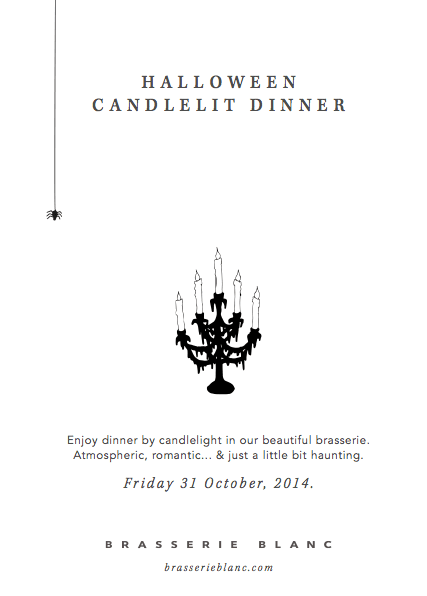 HALLOWEEN
CANDLELIT DINNER

Enjoy dinner by candlelight in our beautiful brasserie. Atmospheric, romantic... & just a little bit haunting.

Friday 31 October, 2014.

BRASSERIE BLANC

brasserieblanc.com